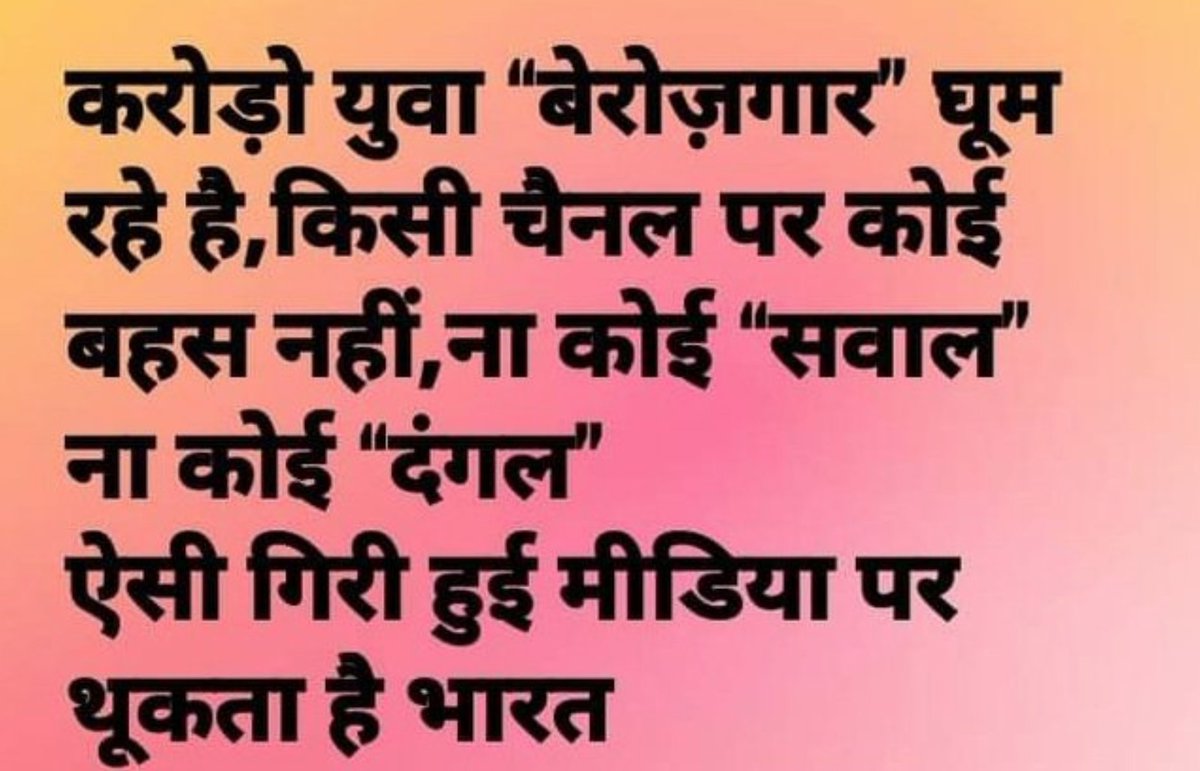 करोड़ो युवा “बेरोज़गार” घूम रहे है,किसी चैनल पर कोई बहस नहीं,ना कोई “सवाल” ना कोई “दंगल”
ऐसी गिरी हुई मीडिया पर थूकता है भारत